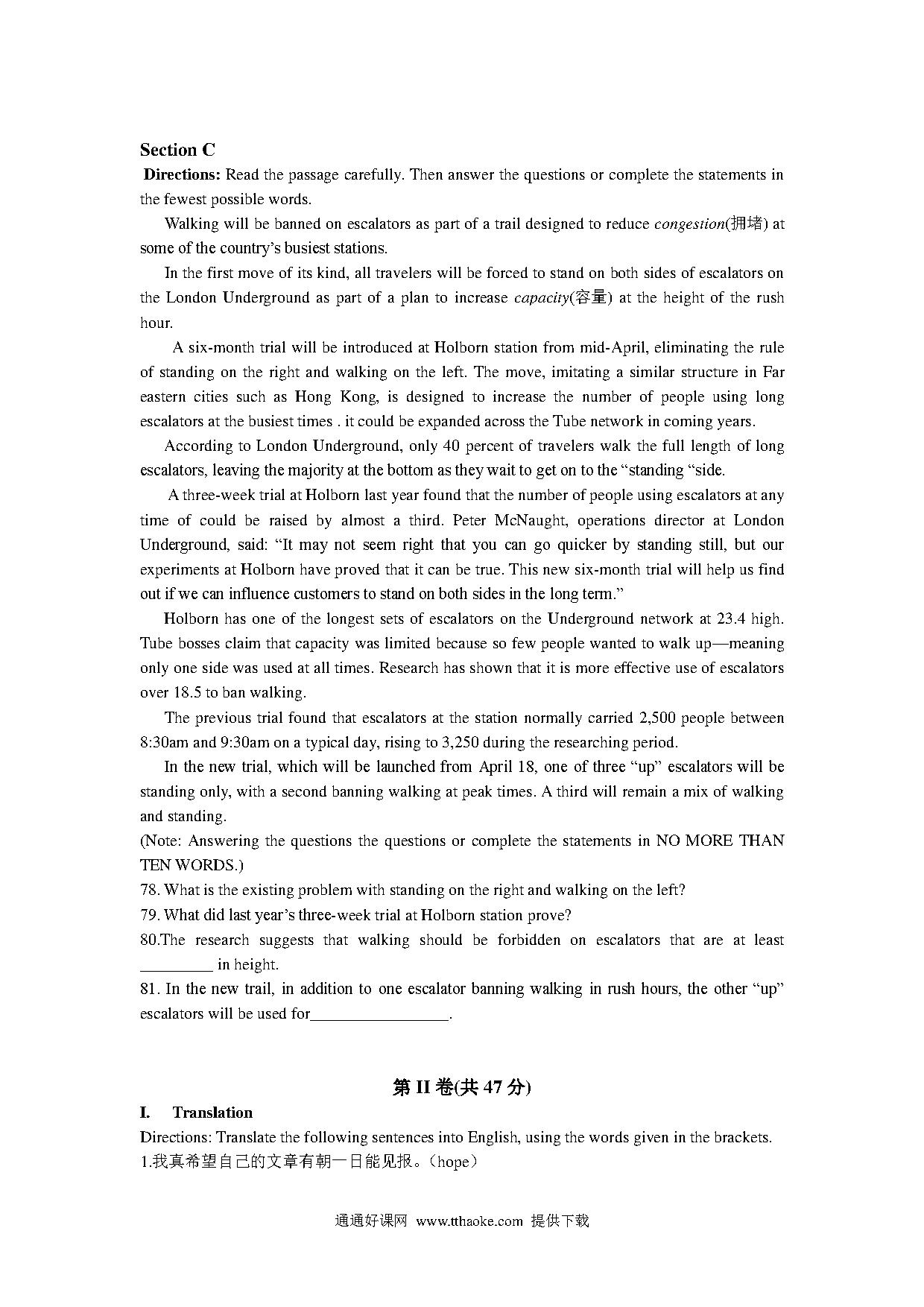 Section C

Directions: Read the passage carefully. Then answer the questions or complete the statements in the fewest possible words.

Walking will be banned on escalators as part of a trail designed to reduce congestion(拥堵) at some of the country's busiest stations.

In the first move of its kind, all travelers will be forced to stand on both sides of escalators on the London Underground as part of a plan to increase capacity(容量) at the height of the rush hour.

A six-month trial will be introduced at Holborn station from mid-April, eliminating the rule of standing on the right and walking on the left. The move, imitating a similar structure in Far eastern cities such as Hong Kong, is designed to increase the number of people using long escalators at the busiest times . it could be expanded across the Tube network in coming years.

According to London Underground, only 40 percent of travelers walk the full length of long escalators, leaving the majority at the bottom as they wait to get on to the "standing "side.

A three-week trial at Holborn last year found that the number of people using escalators at any time of could be raised by almost a third. Peter McNaught, operations director at London Underground, said: "It may not seem right that you can go quicker by standing still, but our experiments at Holborn have proved that it can be true. This new six-month trial will help us find out if we can influence customers to stand on both sides in the long term."

Holborn has one of the longest sets of escalators on the Underground network at 23.4 high. Tube bosses claim that capacity was limited because so few people wanted to walk up—meaning only one side was used at all times. Research has shown that it is more effective use of escalators over 18.5 to ban walking.

The previous trial found that escalators at the station normally carried 2,500 people between 8:30am and 9:30am on a typical day, rising to 3,250 during the researching period.

In the new trial, which will be launched from April 18, one of three "up" escalators will be standing only, with a second banning walking at peak times. A third will remain a mix of walking and standing.

(Note: Answering the questions the questions or complete the statements in NO MORE THAN TEN WORDS.)

78. What is the existing problem with standing on the right and walking on the left?

79. What did last year's three-week trial at Holborn station prove?

80.The research suggests that walking should be forbidden on escalators that are at least _________ in height.

81. In the new trail, in addition to one escalator banning walking in rush hours, the other "up" escalators will be used for_________________.

第 II 卷(共 47 分)

I. Translation

Directions: Translate the following sentences into English, using the words given in the brackets.

1.我真希望自己的文章有朝一日能见报。(hope)

通通好课网 www.tthaoke.com 提供下载